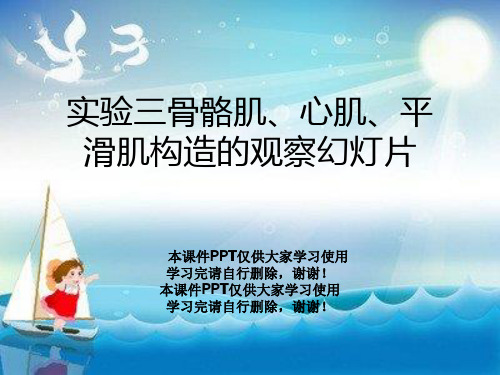 实验三骨骼肌、心肌、平滑肌构造的观察幻灯片

本课件PPT仅供大家学习使用
学习完请自行删除，谢谢！
本课件PPT仅供大家学习使用
学习完请自行删除，谢谢！